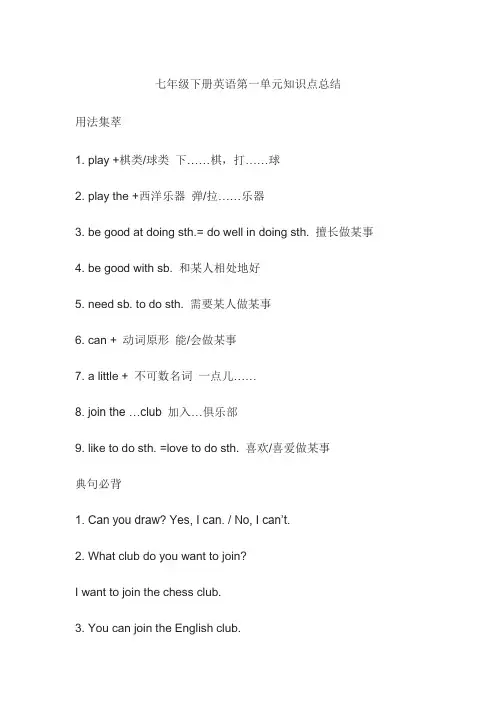 七年级下册英语第一单元知识点总结

用法集萃

1. play +棋类/球类 下……棋，打……球

2. play the +西洋乐器 弹/拉……乐器

3. be good at doing sth.= do well in doing sth. 擅长做某事

4. be good with sb. 和某人相处地好

5. need sb. to do sth. 需要某人做某事

6. can + 动词原形 能/会做某事

7. a little + 不可数名词 一点儿……

8. join the …club 加入…俱乐部

9. like to do sth. =love to do sth. 喜欢/喜爱做某事

典句必背

1. Can you draw? Yes, I can. / No, I can't.

2. What club do you want to join?

I want to join the chess club.

3. You can join the English club.